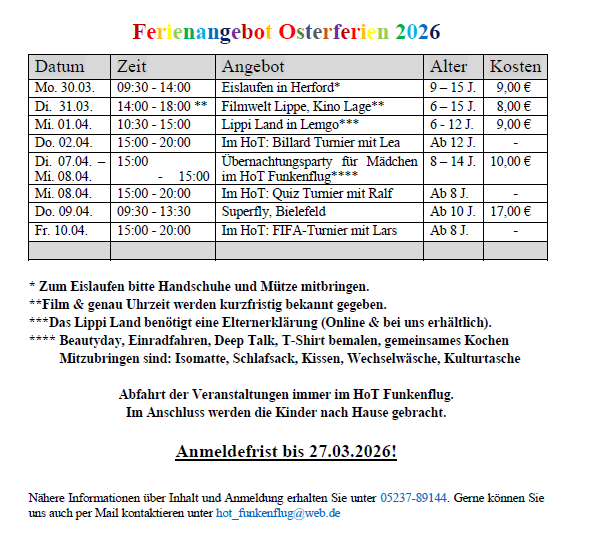 Ferienangebot Osterferien 2026

| Datum | Zeit | Angebot | Alter | Kosten |
|---|---|---|---|---|
| Mo. 30.03. | 09:30 - 14:00 | Eislaufen in Herford* | 9 – 15 J. | 9,00 € |
| Di. 31.03. | 14:00 - 18:00 ** | Filmwelt Lippe, Kino Lage** | 6 – 15 J. | 8,00 € |
| Mi. 01.04. | 10:30 - 15:00 | Lippi Land in Lemgo*** | 6 - 12 J. | 9,00 € |
| Do. 02.04. | 15:00 - 20:00 | Im HoT: Billard Turnier mit Lea | Ab 12 J. | - |
| Di. 07.04. – Mi. 08.04. | 15:00 - 15:00 | Übernachtungsparty für Mädchen im HoT Funkenflug**** | 8 – 14 J. | 10,00 € |
| Mi. 08.04. | 15:00 - 20:00 | Im HoT: Quiz Turnier mit Ralf | Ab 8 J. | - |
| Do. 09.04. | 09:30 - 13:30 | Superfly, Bielefeld | Ab 10 J. | 17,00 € |
| Fr. 10.04. | 15:00 - 20:00 | Im HoT: FIFA-Turnier mit Lars | Ab 8 J. | - |
| | | | | |

* Zum Eislaufen bitte Handschuhe und Mütze mitbringen.
**Film & genau Uhrzeit werden kurzfristig bekannt gegeben.
***Das Lippi Land benötigt eine Elternerklärung (Online & bei uns erhältlich).
**** Beautyday, Einradfahren, Deep Talk, T-Shirt bemalen, gemeinsames Kochen
Mitzubringen sind: Isomatte, Schlafsack, Kissen, Wechselwäsche, Kulturtasche

Abfahrt der Veranstaltungen immer im HoT Funkenflug.
Im Anschluss werden die Kinder nach Hause gebracht.

Anmeldefrist bis 27.03.2026!

Nähere Informationen über Inhalt und Anmeldung erhalten Sie unter 05237-89144. Gerne können Sie uns auch per Mail kontaktieren unter hot_funkenflug@web.de